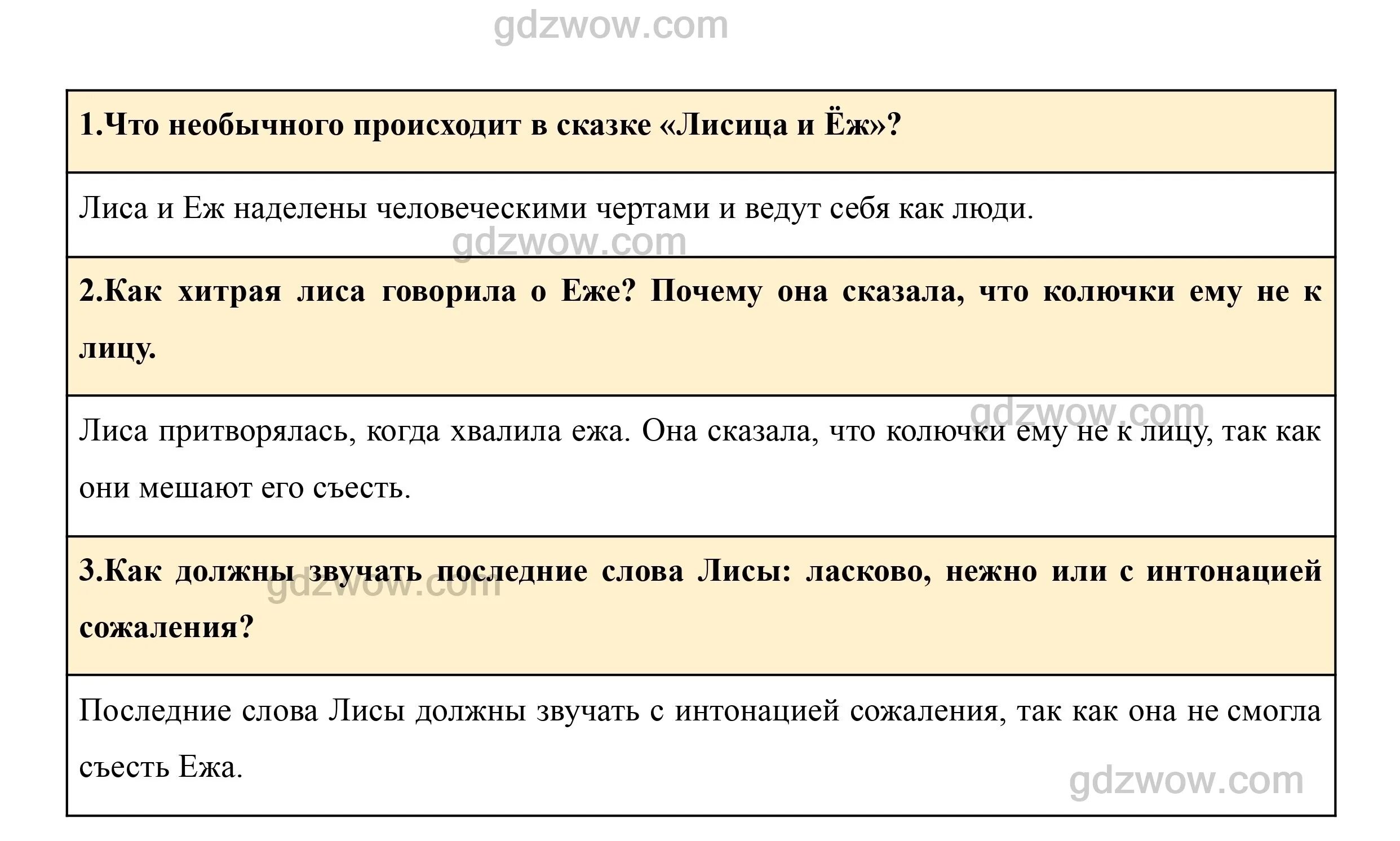 gdzwow.com

| 1.Что необычного происходит в сказке «Лисица и Ёж»? |
|---|
| Лиса и Еж наделены человеческими чертами и ведут себя как люди. |
| 2.Как хитрая лиса говорила о Еже? Почему она сказала, что колючки ему не к лицу. |
| Лиса притворялась, когда хвалила ежа. Она сказала, что колючки ему не к лицу, так как они мешают его съесть. |
| 3.Как должны звучать последние слова Лисы: ласково, нежно или с интонацией сожаления? |
| Последние слова Лисы должны звучать с интонацией сожаления, так как она не смогла съесть Ежа. |

gdzwow.com

gdzwow.com

gdzwow.com

gdzwow.com